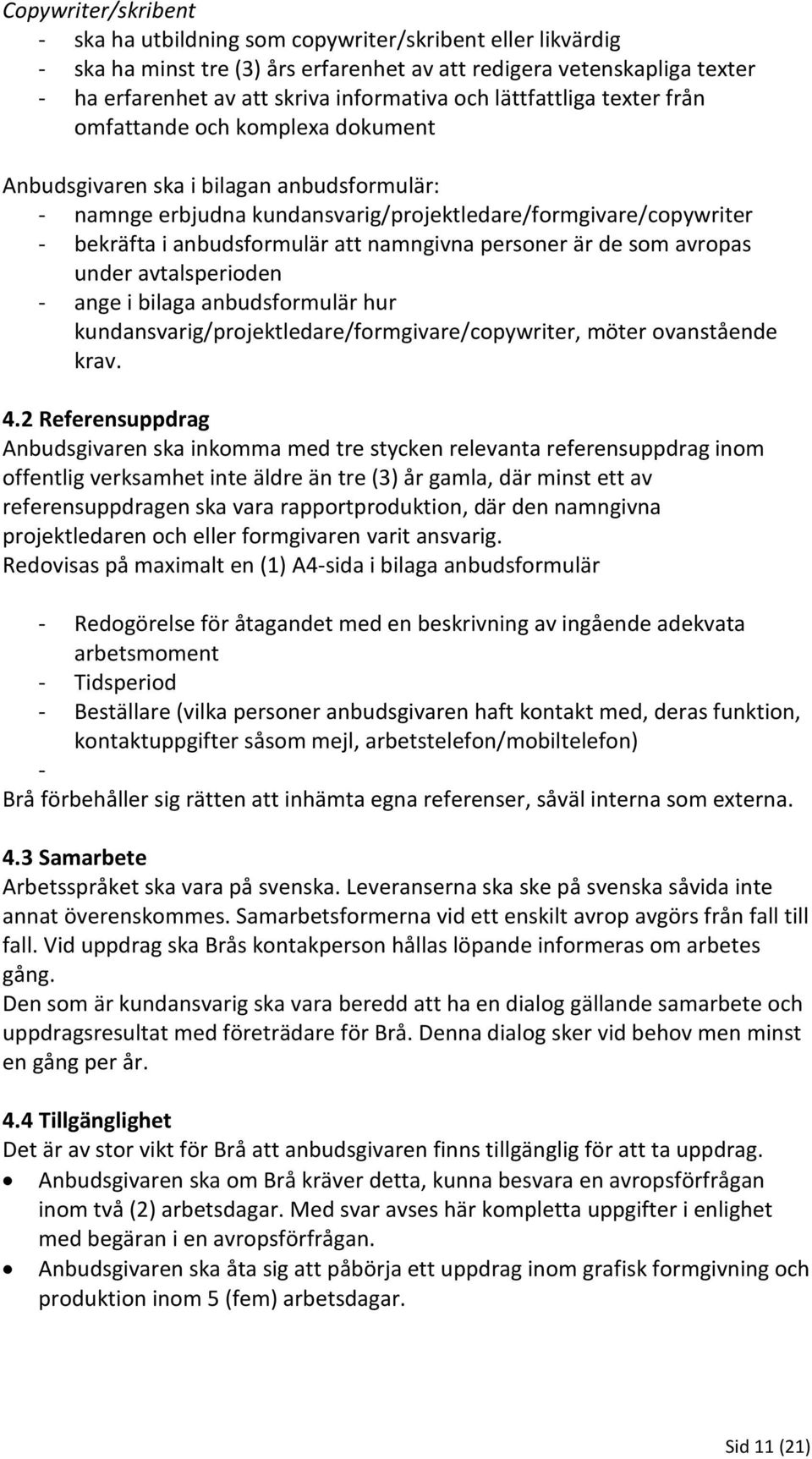 Copywriter/skribent
- ska ha utbildning som copywriter/skribent eller likvärdig
- ska ha minst tre (3) års erfarenhet av att redigera vetenskapliga texter
- ha erfarenhet av att skriva informativa och lättfattliga texter från omfattande och komplexa dokument

Anbudsgivaren ska i bilagan anbudsformulär:
- namnge erbjudna kundansvarig/projektledare/formgivare/copywriter
- bekräfta i anbudsformulär att namngivna personer är de som avropas under avtalsperioden
- ange i bilaga anbudsformulär hur kundansvarig/projektledare/formgivare/copywriter, möter ovanstående krav.

4.2 Referensuppdrag
Anbudsgivaren ska inkomma med tre stycken relevanta referensuppdrag inom offentlig verksamhet inte äldre än tre (3) år gamla, där minst ett av referensuppdragen ska vara rapportproduktion, där den namngivna projektledaren och eller formgivaren varit ansvarig.
Redovisas på maximalt en (1) A4-sida i bilaga anbudsformulär

- Redogörelse för åtagandet med en beskrivning av ingående adekvata arbetsmoment
- Tidsperiod
- Beställare (vilka personer anbudsgivaren haft kontakt med, deras funktion, kontaktuppgifter såsom mejl, arbetstelefon/mobiltelefon)
-
Brå förbehåller sig rätten att inhämta egna referenser, såväl interna som externa.

4.3 Samarbete
Arbetsspråket ska vara på svenska. Leveranserna ska ske på svenska såvida inte annat överenskommes. Samarbetsformerna vid ett enskilt avrop avgörs från fall till fall. Vid uppdrag ska Brås kontakperson hållas löpande informeras om arbetes gång.
Den som är kundansvarig ska vara beredd att ha en dialog gällande samarbete och uppdragsresultat med företrädare för Brå. Denna dialog sker vid behov men minst en gång per år.

4.4 Tillgänglighet
Det är av stor vikt för Brå att anbudsgivaren finns tillgänglig för att ta uppdrag.
• Anbudsgivaren ska om Brå kräver detta, kunna besvara en avropsförfrågan inom två (2) arbetsdagar. Med svar avses här kompletta uppgifter i enlighet med begäran i en avropsförfrågan.
• Anbudsgivaren ska åta sig att påbörja ett uppdrag inom grafisk formgivning och produktion inom 5 (fem) arbetsdagar.

Sid 11 (21)